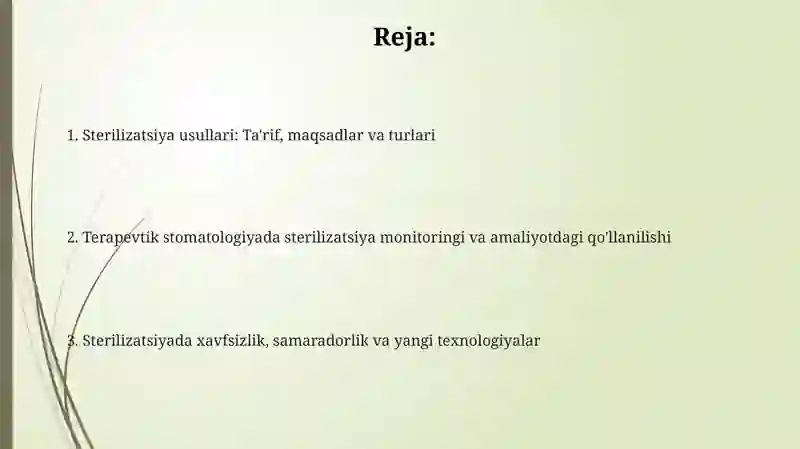 Reja:

1. Sterilizatsiya usullari: Ta'rif, maqsadlar va turlari

2. Terapevtik stomatologiyada sterilizatsiya monitoringi va amaliyotdagi qo'llanilishi

3. Sterilizatsiyada xavfsizlik, samaradorlik va yangi texnologiyalar